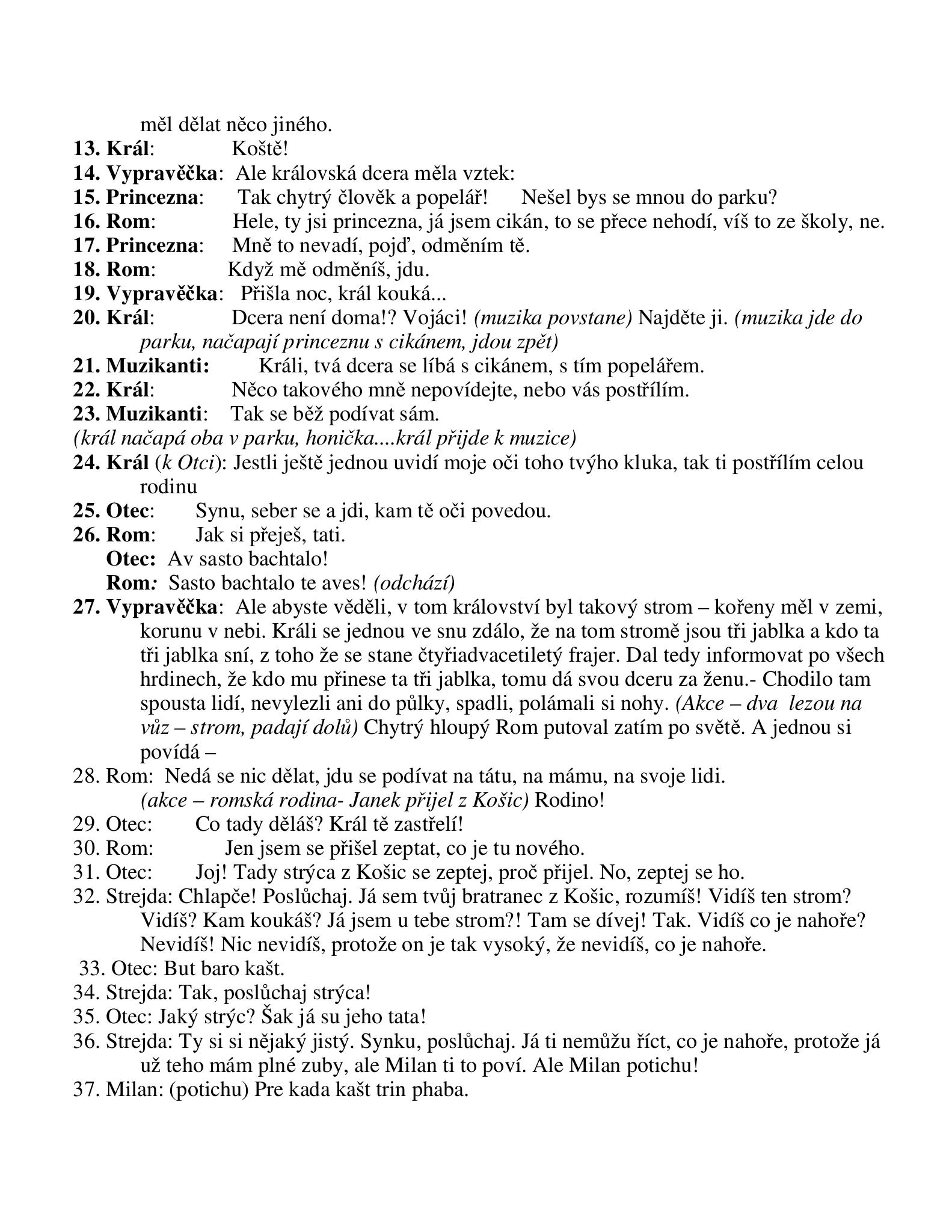 měl dělat něco jiného.
13. Král: Koště!
14. Vypravěčka: Ale královská dcera měla vztek:
15. Princezna: Tak chytrý člověk a popelář! Nešel bys se mnou do parku?
16. Rom: Hele, ty jsi princezna, já jsem cikán, to se přece nehodí, víš to ze školy, ne.
17. Princezna: Mně to nevadí, pojď, odměním tě.
18. Rom: Když mě odměníš, jdu.
19. Vypravěčka: Přišla noc, král kouká...
20. Král: Dcera není doma!? Vojáci! (muzika povstane) Najděte ji. (muzika jde do parku, načapají princeznu s cikánem, jdou zpět)
21. Muzikanti: Králi, tvá dcera se líbá s cikánem, s tím popelářem.
22. Král: Něco takového mně nepovídejte, nebo vás postřílím.
23. Muzikanti: Tak se běž podívat sám.
(král načapá oba v parku, honička....král přijde k muzice)
24. Král (k Otci): Jestli ještě jednou uvidí moje oči toho tvýho kluka, tak ti postřílím celou rodinu
25. Otec: Synu, seber se a jdi, kam tě oči povedou.
26. Rom: Jak si přeješ, tati.
Otec: Av sasto bachtalo!
Rom: Sasto bachtalo te aves! (odchází)
27. Vypravěčka: Ale abyste věděli, v tom království byl takový strom – kořeny měl v zemi, korunu v nebi. Králi se jednou ve snu zdálo, že na tom stromě jsou tři jablka a kdo ta tři jablka sní, z toho že se stane čtyřiadvacetiletý frajer. Dal tedy informovat po všech hrdinech, že kdo mu přinese ta tři jablka, tomu dá svou dceru za ženu.- Chodilo tam spousta lidí, nevylezli ani do půlky, spadli, polámali si nohy. (Akce – dva lezou na vůz – strom, padají dolů) Chytrý hloupý Rom putoval zatím po světě. A jednou si povídá –
28. Rom: Nedá se nic dělat, jdu se podívat na tátu, na mámu, na svoje lidi. (akce – romská rodina- Janek přijel z Košic) Rodino!
29. Otec: Co tady děláš? Král tě zastřelí!
30. Rom: Jen jsem se přišel zeptat, co je tu nového.
31. Otec: Joj! Tady strýca z Košic se zeptej, proč přijel. No, zeptej se ho.
32. Strejda: Chlapče! Poslůchaj. Já sem tvůj bratranec z Košic, rozumíš! Vidíš ten strom? Vidíš? Kam koukáš? Já jsem u tebe strom?! Tam se dívej! Tak. Vidíš co je nahoře? Nevidíš! Nic nevidíš, protože on je tak vysoký, že nevidíš, co je nahoře.
33. Otec: But baro kašt.
34. Strejda: Tak, poslůchaj strýca!
35. Otec: Jaký strýc? Šak já su jeho tata!
36. Strejda: Ty si si nějaký jistý. Synku, poslůchaj. Já ti nemůžu říct, co je nahoře, protože já už teho mám plné zuby, ale Milan ti to poví. Ale Milan potichu!
37. Milan: (potichu) Pre kada kašt trin phaba.